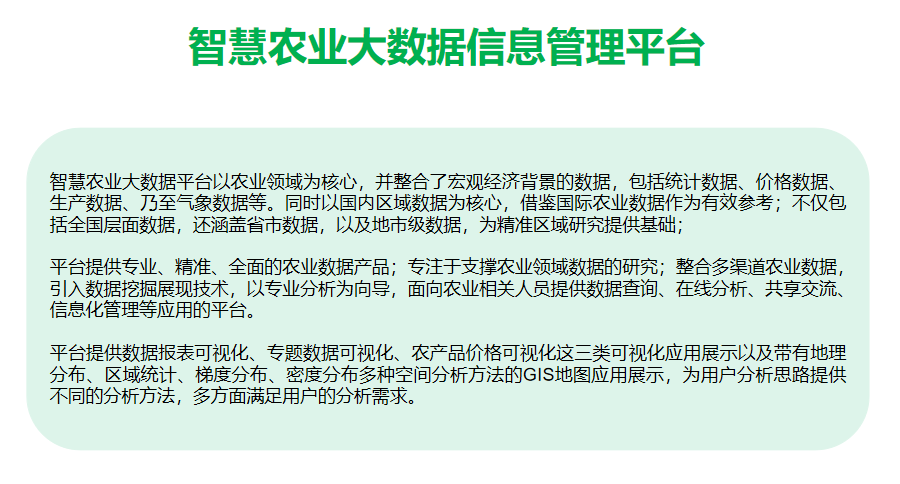 智慧农业大数据信息管理平台

智慧农业大数据平台以农业领域为核心，并整合了宏观经济背景的数据，包括统计数据、价格数据、生产数据、乃至气象数据等。同时以国内区域数据为核心，借鉴国际农业数据作为有效参考；不仅包括全国层面数据，还涵盖省市数据，以及地市级数据，为精准区域研究提供基础；

平台提供专业、精准、全面的农业数据产品；专注于支撑农业领域数据的研究；整合多渠道农业数据，引入数据挖掘展现技术，以专业分析为向导，面向农业相关人员提供数据查询、在线分析、共享交流、信息化管理等应用的平台。

平台提供数据报表可视化、专题数据可视化、农产品价格可视化这三类可视化应用展示以及带有地理分布、区域统计、梯度分布、密度分布多种空间分析方法的GIS地图应用展示，为用户分析思路提供不同的分析方法，多方面满足用户的分析需求。